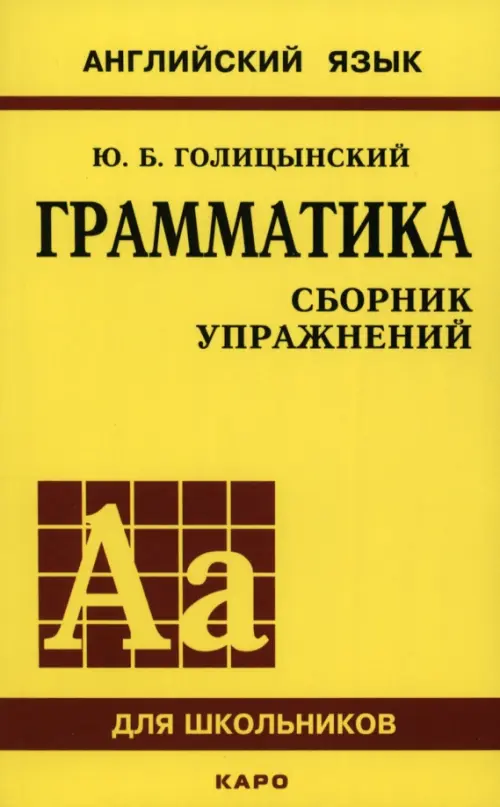 АНГЛИЙСКИЙ ЯЗЫК

Ю. Б. ГОЛИЦЫНСКИЙ

ГРАММАТИКА

СБОРНИК УПРАЖНЕНИЙ

Aa

ДЛЯ ШКОЛЬНИКОВ

КАРО